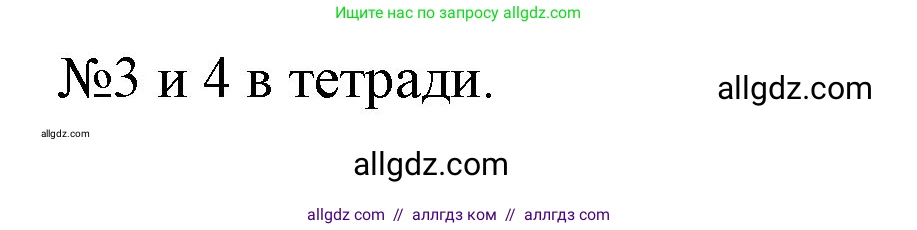 Ищите нас по запросу allgdz.com

№3 и 4 в тетради.

allgdz.com

allgdz.com

allgdz.com

allgdz com // аллгдз ком // аллгдз com